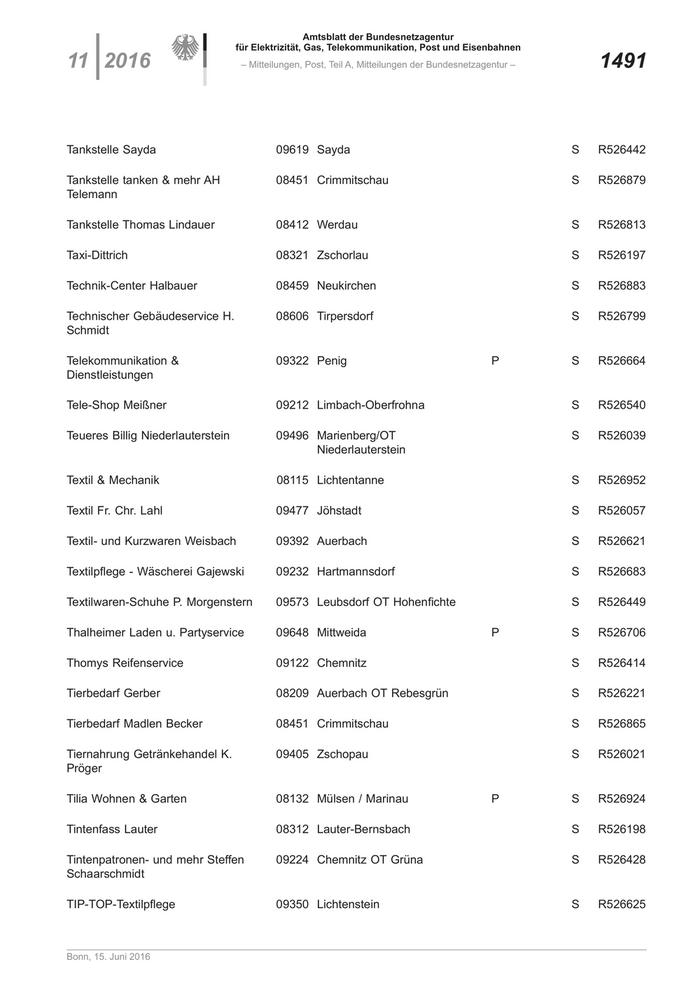 11 | 2016

Amtsblatt der Bundesnetzagentur
für Elektrizität, Gas, Telekommunikation, Post und Eisenbahnen
– Mitteilungen, Post, Teil A, Mitteilungen der Bundesnetzagentur –

1491

| | | | | | |
|---|---|---|---|---|---|
| Tankstelle Sayda | 09619 | Sayda | | S | R526442 |
| Tankstelle tanken & mehr AH Telemann | 08451 | Crimmitschau | | S | R526879 |
| Tankstelle Thomas Lindauer | 08412 | Werdau | | S | R526813 |
| Taxi-Dittrich | 08321 | Zschorlau | | S | R526197 |
| Technik-Center Halbauer | 08459 | Neukirchen | | S | R526883 |
| Technischer Gebäudeservice H. Schmidt | 08606 | Tirpersdorf | | S | R526799 |
| Telekommunikation & Dienstleistungen | 09322 | Penig | P | S | R526664 |
| Tele-Shop Meißner | 09212 | Limbach-Oberfrohna | | S | R526540 |
| Teueres Billig Niederlauterstein | 09496 | Marienberg/OT Niederlauterstein | | S | R526039 |
| Textil & Mechanik | 08115 | Lichtentanne | | S | R526952 |
| Textil Fr. Chr. Lahl | 09477 | Jöhstadt | | S | R526057 |
| Textil- und Kurzwaren Weisbach | 09392 | Auerbach | | S | R526621 |
| Textilpflege - Wäscherei Gajewski | 09232 | Hartmannsdorf | | S | R526683 |
| Textilwaren-Schuhe P. Morgenstern | 09573 | Leubsdorf OT Hohenfichte | | S | R526449 |
| Thalheimer Laden u. Partyservice | 09648 | Mittweida | P | S | R526706 |
| Thomys Reifenservice | 09122 | Chemnitz | | S | R526414 |
| Tierbedarf Gerber | 08209 | Auerbach OT Rebesgrün | | S | R526221 |
| Tierbedarf Madlen Becker | 08451 | Crimmitschau | | S | R526865 |
| Tiernahrung Getränkehandel K. Pröger | 09405 | Zschopau | | S | R526021 |
| Tilia Wohnen & Garten | 08132 | Mülsen / Marinau | P | S | R526924 |
| Tintenfass Lauter | 08312 | Lauter-Bernsbach | | S | R526198 |
| Tintenpatronen- und mehr Steffen Schaarschmidt | 09224 | Chemnitz OT Grüna | | S | R526428 |
| TIP-TOP-Textilpflege | 09350 | Lichtenstein | | S | R526625 |

Bonn, 15. Juni 2016